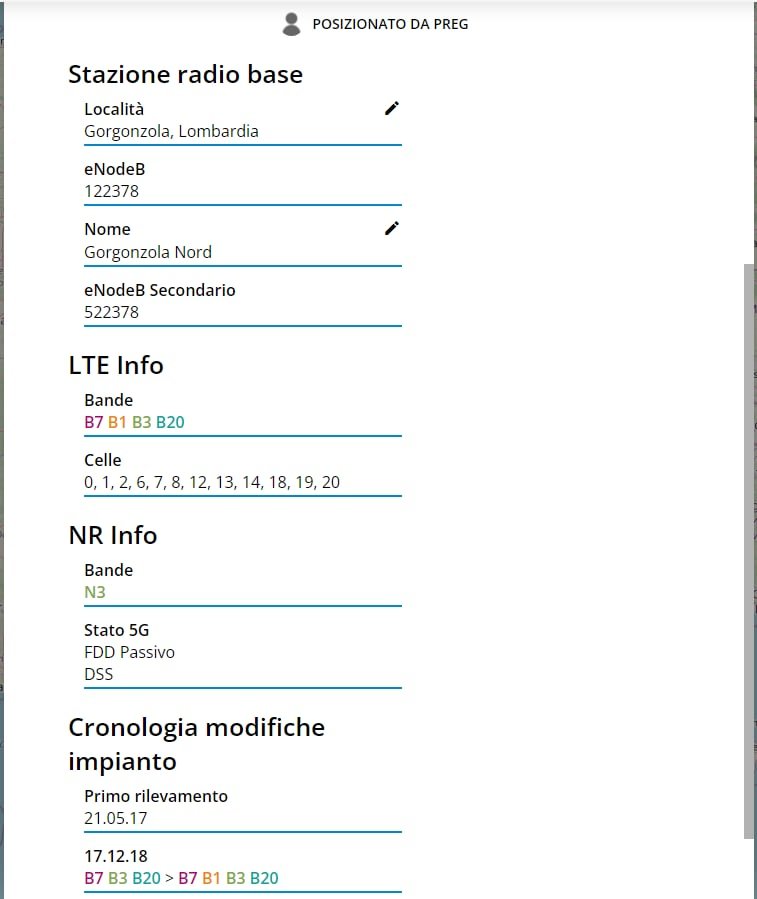 POSIZIONATO DA PREG

Stazione radio base

Località
Gorgonzola, Lombardia

eNodeB
122378

Nome
Gorgonzola Nord

eNodeB Secondario
522378

LTE Info

Bande
B7 B1 B3 B20

Celle
0, 1, 2, 6, 7, 8, 12, 13, 14, 18, 19, 20

NR Info

Bande
N3

Stato 5G
FDD Passivo
DSS

Cronologia modifiche impianto

Primo rilevamento
21.05.17

17.12.18
B7 B3 B20 > B7 B1 B3 B20